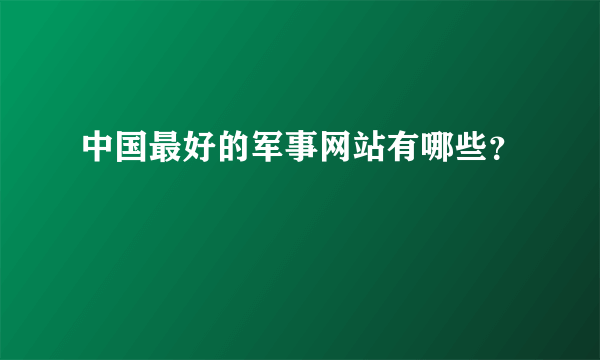 中国最好的军事网站有哪些？